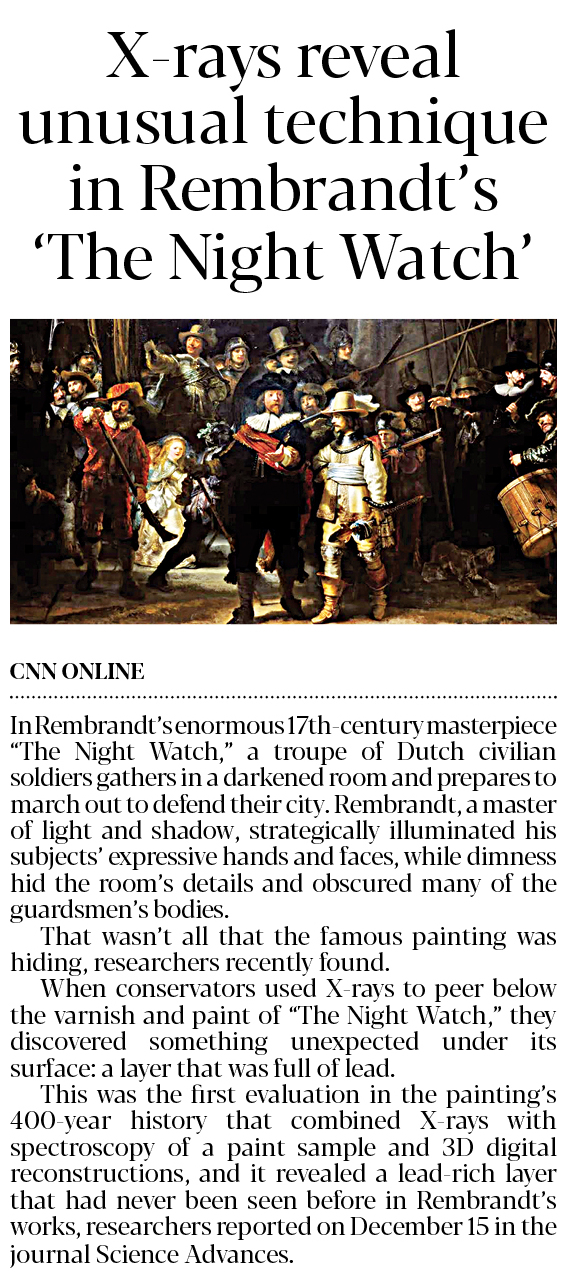 X-rays reveal unusual technique in Rembrandt's 'The Night Watch'

CNN ONLINE

In Rembrandt's enormous 17th-century masterpiece "The Night Watch," a troupe of Dutch civilian soldiers gathers in a darkened room and prepares to march out to defend their city. Rembrandt, a master of light and shadow, strategically illuminated his subjects' expressive hands and faces, while dimness hid the room's details and obscured many of the guardsmen's bodies.

That wasn't all that the famous painting was hiding, researchers recently found.

When conservators used X-rays to peer below the varnish and paint of "The Night Watch," they discovered something unexpected under its surface: a layer that was full of lead.

This was the first evaluation in the painting's 400-year history that combined X-rays with spectroscopy of a paint sample and 3D digital reconstructions, and it revealed a lead-rich layer that had never been seen before in Rembrandt's works, researchers reported on December 15 in the journal Science Advances.